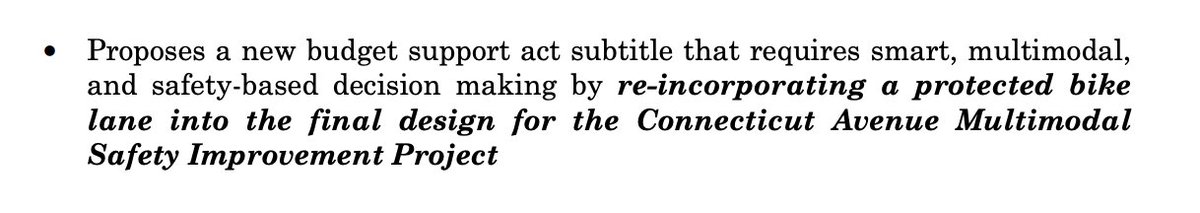 • Proposes a new budget support act subtitle that requires smart, multimodal, and safety-based decision making by re-incorporating a protected bike lane into the final design for the Connecticut Avenue Multimodal Safety Improvement Project